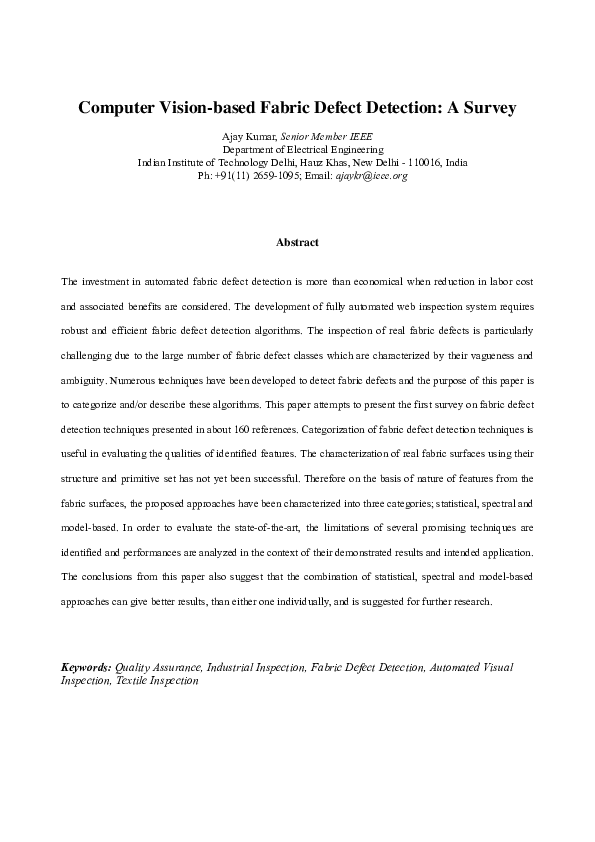 Computer Vision-based Fabric Defect Detection: A Survey

Ajay Kumar, Senior Member IEEE
Department of Electrical Engineering
Indian Institute of Technology Delhi, Hauz Khas, New Delhi - 110016, India
Ph: +91(11) 2659-1095; Email: ajaykr@ieee.org

Abstract

The investment in automated fabric defect detection is more than economical when reduction in labor cost and associated benefits are considered. The development of fully automated web inspection system requires robust and efficient fabric defect detection algorithms. The inspection of real fabric defects is particularly challenging due to the large number of fabric defect classes which are characterized by their vagueness and ambiguity. Numerous techniques have been developed to detect fabric defects and the purpose of this paper is to categorize and/or describe these algorithms. This paper attempts to present the first survey on fabric defect detection techniques presented in about 160 references. Categorization of fabric defect detection techniques is useful in evaluating the qualities of identified features. The characterization of real fabric surfaces using their structure and primitive set has not yet been successful. Therefore on the basis of nature of features from the fabric surfaces, the proposed approaches have been characterized into three categories; statistical, spectral and model-based. In order to evaluate the state-of-the-art, the limitations of several promising techniques are identified and performances are analyzed in the context of their demonstrated results and intended application. The conclusions from this paper also suggest that the combination of statistical, spectral and model-based approaches can give better results, than either one individually, and is suggested for further research.

Keywords: Quality Assurance, Industrial Inspection, Fabric Defect Detection, Automated Visual Inspection, Textile Inspection